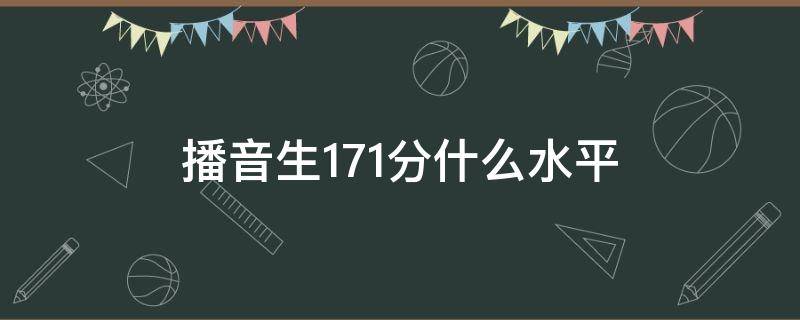 播音生171分什么水平